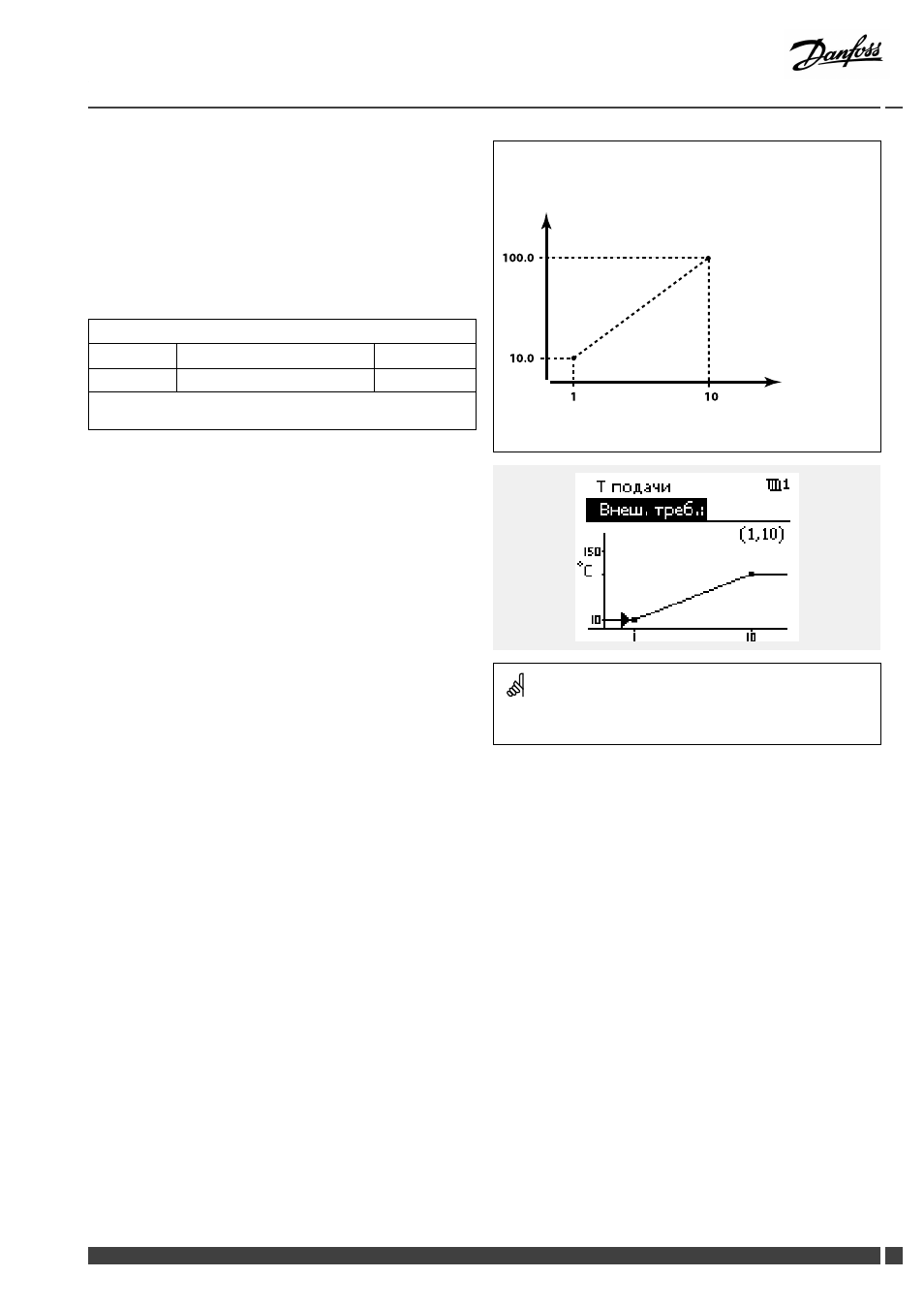 Danfoss

100.0

10.0

1

10

Т подачи

1

Внеш. треб.:

(1,10)

150

°C

10

1

10